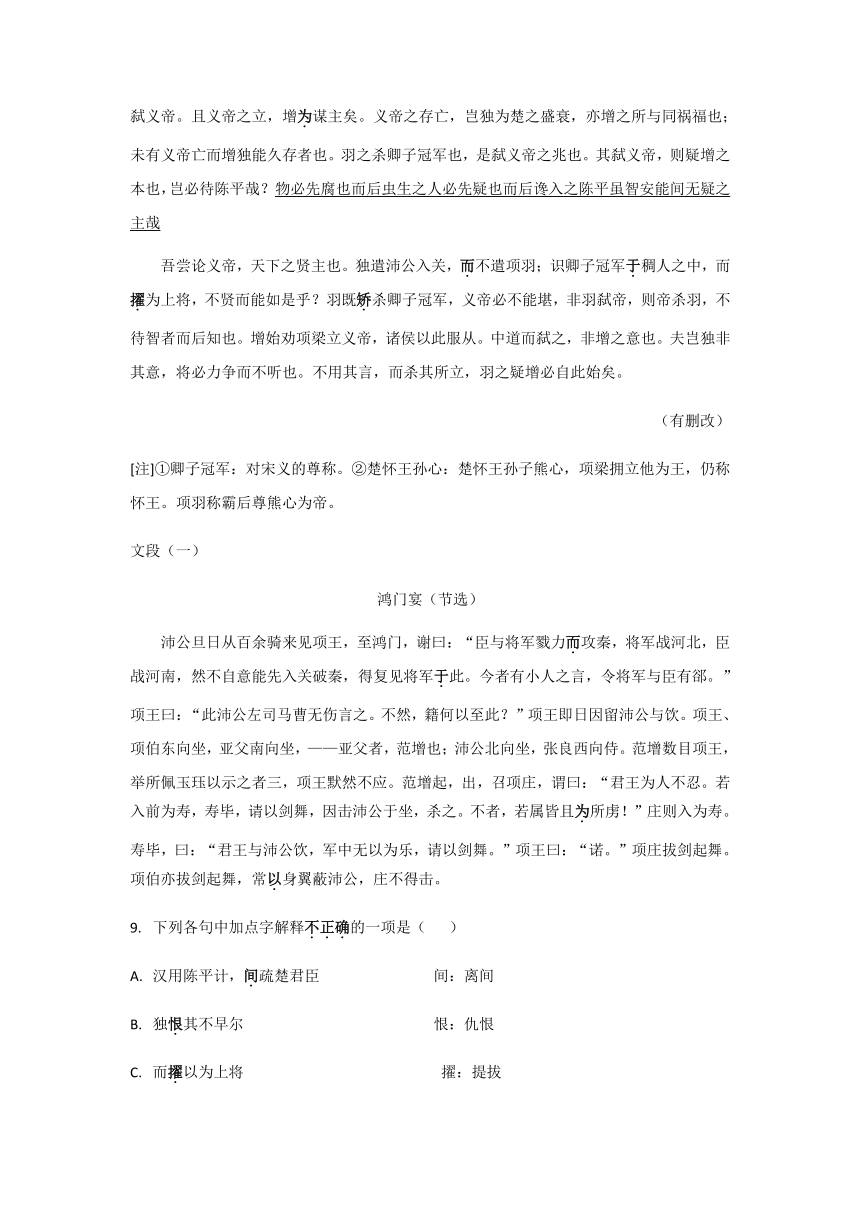 弑义帝。且义帝之立，增为谋主矣。义帝之存亡，岂独为楚之盛衰，亦增之所与同祸福也；未有义帝亡而增独能久存者也。羽之杀卿子冠军也，是弑义帝之兆也。其弑义帝，则疑增之本也，岂必待陈平哉？物必先腐也而后虫生之人必先疑也而后谗入之陈平虽智安能间无疑之主哉

吾尝论义帝，天下之贤主也。独遣沛公入关，而不遣项羽；识卿子冠军于稠人之中，而擢为上将，不贤而能如是乎？羽既矫杀卿子冠军，义帝必不能堪，非羽弑帝，则帝杀羽，不待智者而后知也。增始劝项梁立义帝，诸侯以此服从。中道而弑之，非增之意也。夫岂独非其意，将必力争而不听也。不用其言，而杀其所立，羽之疑增必自此始矣。

（有删改）

[注]①卿子冠军：对宋义的尊称。②楚怀王孙心：楚怀王孙子熊心，项梁拥立他为王，仍称怀王。项羽称霸后尊熊心为帝。

文段（一）

鸿门宴（节选）

沛公旦日从百余骑来见项王，至鸿门，谢曰：“臣与将军戮力而攻秦，将军战河北，臣战河南，然不自意能先入关破秦，得复见将军于此。今者有小人之言，令将军与臣有郤。”项王曰：“此沛公左司马曹无伤言之。不然，籍何以至此？”项王即日因留沛公与饮。项王、项伯东向坐，亚父南向坐，——亚父者，范增也；沛公北向坐，张良西向侍。范增数目项王，举所佩玉玦以示之者三，项王默然不应。范增起，出，召项庄，谓曰：“君王为人不忍。若入前为寿，寿毕，请以剑舞，因击沛公于坐，杀之。不者，若属皆且为所虏！”庄则入为寿。寿毕，曰：“君王与沛公饮，军中无以为乐，请以剑舞。”项王曰：“诺。”项庄拔剑起舞。项伯亦拔剑起舞，常以身翼蔽沛公，庄不得击。

9. 下列各句中加点字解释不正确的一项是（　　）

A. 汉用陈平计，间疏楚君臣　　间：离间

B. 独恨其不早尔　　恨：仇恨

C. 而擢以为上将　　擢：提拔